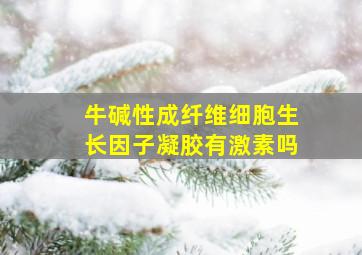 牛碱性成纤维细胞生长因子凝胶有激素吗